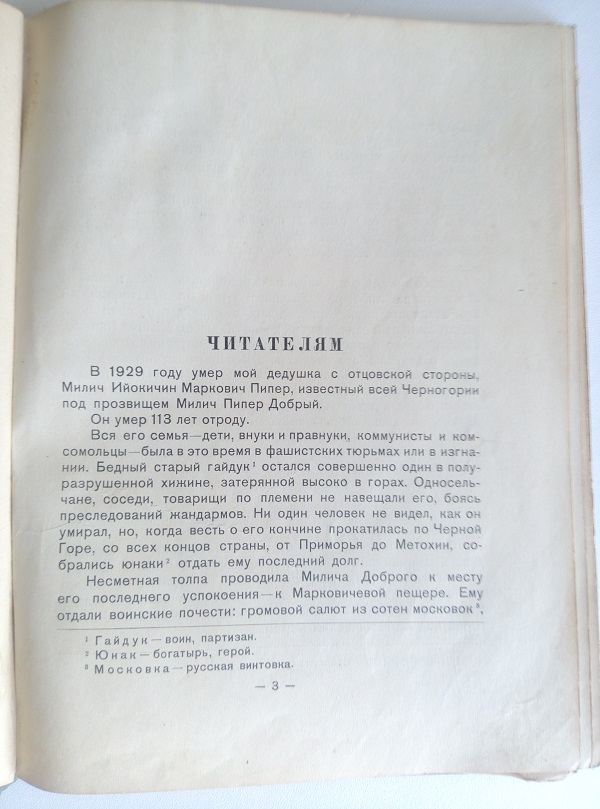 ЧИТАТЕЛЯМ

В 1929 году умер мой дедушка с отцовской стороны, Милич Ийокичин Маркович Пипер, известный всей Черногории под прозвищем Милич Пипер Добрый.

Он умер 113 лет отроду.

Вся его семья—дети, внуки и правнуки, коммунисты и комсомольцы—была в это время в фашистских тюрьмах или в изгнании. Бедный старый гайдук¹ остался совершенно один в полуразрушенной хижине, затерянной высоко в горах. Односельчане, соседи, товарищи по племени не навещали его, боясь преследований жандармов. Ни один человек не видел, как он умирал, но, когда весть о его кончине прокатилась по Черной Горе, со всех концов страны, от Приморья до Метохии, собрались юнаки² отдать ему последний долг.

Несметная толпа проводила Милича Доброго к месту его последнего успокоения—к Марковичевой пещере. Ему отдали воинские почести: громовой салют из сотен московок³,

¹ Гайдук—воин, партизан.
² Юнак—богатырь, герой.
³ Московка—русская винтовка.

— 3 —